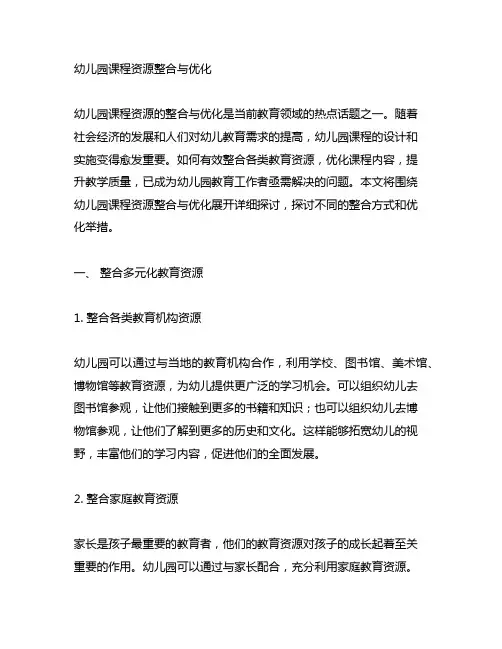 幼儿园课程资源整合与优化

幼儿园课程资源的整合与优化是当前教育领域的热点话题之一。随着社会经济的发展和人们对幼儿教育需求的提高，幼儿园课程的设计和实施变得愈发重要。如何有效整合各类教育资源，优化课程内容，提升教学质量，已成为幼儿园教育工作者亟需解决的问题。本文将围绕幼儿园课程资源整合与优化展开详细探讨，探讨不同的整合方式和优化举措。

一、 整合多元化教育资源

1. 整合各类教育机构资源

幼儿园可以通过与当地的教育机构合作，利用学校、图书馆、美术馆、博物馆等教育资源，为幼儿提供更广泛的学习机会。可以组织幼儿去图书馆参观，让他们接触到更多的书籍和知识；也可以组织幼儿去博物馆参观，让他们了解到更多的历史和文化。这样能够拓宽幼儿的视野，丰富他们的学习内容，促进他们的全面发展。

2. 整合家庭教育资源

家长是孩子最重要的教育者，他们的教育资源对孩子的成长起着至关重要的作用。幼儿园可以通过与家长配合，充分利用家庭教育资源。